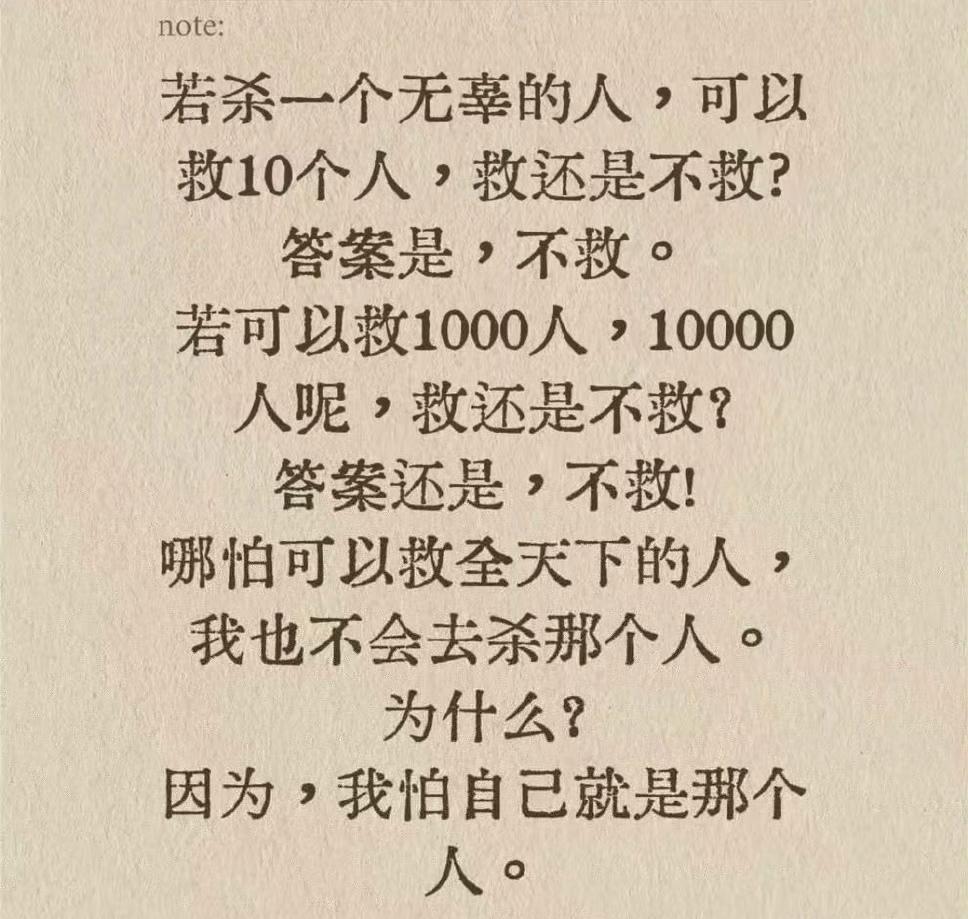 note:

若杀一个无辜的人，可以救10个人，救还是不救?
答案是，不救。
若可以救1000人，10000人呢，救还是不救?
答案还是，不救!
哪怕可以救全天下的人，我也不会去杀那个人。
为什么?
因为，我怕自己就是那个人。